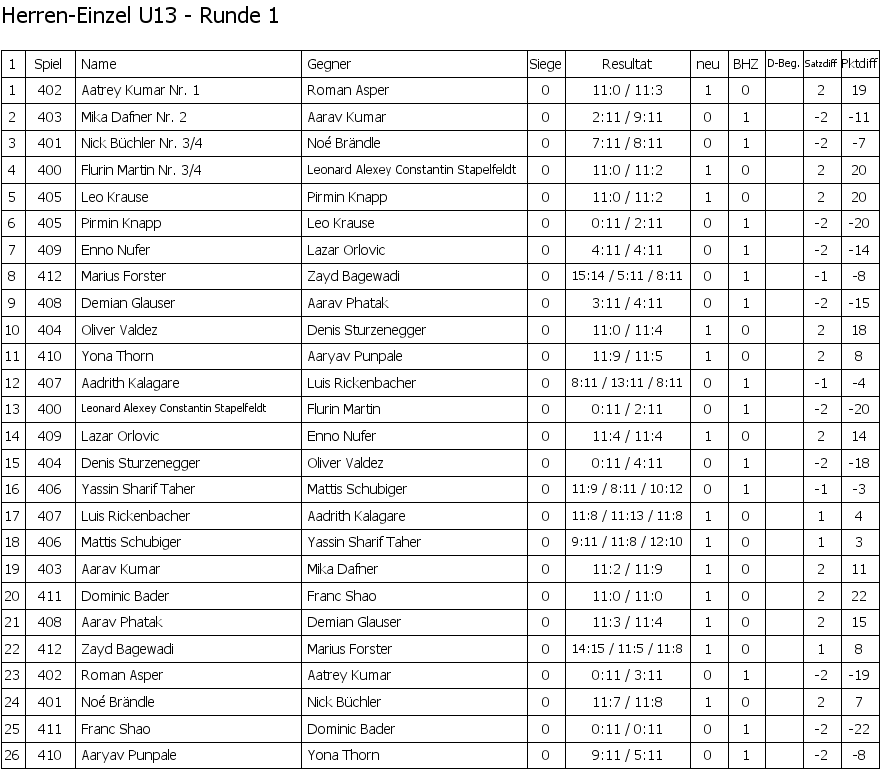 Herren-Einzel U13 - Runde 1

| 1 | Spiel | Name | Gegner | Siege | Resultat | neu | BHZ | D-Beg. | Satzdiff | Pktdiff |
|---|---|---|---|---|---|---|---|---|---|---|
| 1 | 402 | Aatrey Kumar Nr. 1 | Roman Asper | 0 | 11:0 / 11:3 | 1 | 0 | | 2 | 19 |
| 2 | 403 | Mika Dafner Nr. 2 | Aarav Kumar | 0 | 2:11 / 9:11 | 0 | 1 | | -2 | -11 |
| 3 | 401 | Nick Büchler Nr. 3/4 | Noé Brändle | 0 | 7:11 / 8:11 | 0 | 1 | | -2 | -7 |
| 4 | 400 | Flurin Martin Nr. 3/4 | Leonard Alexey Constantin Stapelfeldt | 0 | 11:0 / 11:2 | 1 | 0 | | 2 | 20 |
| 5 | 405 | Leo Krause | Pirmin Knapp | 0 | 11:0 / 11:2 | 1 | 0 | | 2 | 20 |
| 6 | 405 | Pirmin Knapp | Leo Krause | 0 | 0:11 / 2:11 | 0 | 1 | | -2 | -20 |
| 7 | 409 | Enno Nufer | Lazar Orlovic | 0 | 4:11 / 4:11 | 0 | 1 | | -2 | -14 |
| 8 | 412 | Marius Forster | Zayd Bagewadi | 0 | 15:14 / 5:11 / 8:11 | 0 | 1 | | -1 | -8 |
| 9 | 408 | Demian Glauser | Aarav Phatak | 0 | 3:11 / 4:11 | 0 | 1 | | -2 | -15 |
| 10 | 404 | Oliver Valdez | Denis Sturzenegger | 0 | 11:0 / 11:4 | 1 | 0 | | 2 | 18 |
| 11 | 410 | Yona Thorn | Aaryav Punpale | 0 | 11:9 / 11:5 | 1 | 0 | | 2 | 8 |
| 12 | 407 | Aadrith Kalagare | Luis Rickenbacher | 0 | 8:11 / 13:11 / 8:11 | 0 | 1 | | -1 | -4 |
| 13 | 400 | Leonard Alexey Constantin Stapelfeldt | Flurin Martin | 0 | 0:11 / 2:11 | 0 | 1 | | -2 | -20 |
| 14 | 409 | Lazar Orlovic | Enno Nufer | 0 | 11:4 / 11:4 | 1 | 0 | | 2 | 14 |
| 15 | 404 | Denis Sturzenegger | Oliver Valdez | 0 | 0:11 / 4:11 | 0 | 1 | | -2 | -18 |
| 16 | 406 | Yassin Sharif Taher | Mattis Schubiger | 0 | 11:9 / 8:11 / 10:12 | 0 | 1 | | -1 | -3 |
| 17 | 407 | Luis Rickenbacher | Aadrith Kalagare | 0 | 11:8 / 11:13 / 11:8 | 1 | 0 | | 1 | 4 |
| 18 | 406 | Mattis Schubiger | Yassin Sharif Taher | 0 | 9:11 / 11:8 / 12:10 | 1 | 0 | | 1 | 3 |
| 19 | 403 | Aarav Kumar | Mika Dafner | 0 | 11:2 / 11:9 | 1 | 0 | | 2 | 11 |
| 20 | 411 | Dominic Bader | Franc Shao | 0 | 11:0 / 11:0 | 1 | 0 | | 2 | 22 |
| 21 | 408 | Aarav Phatak | Demian Glauser | 0 | 11:3 / 11:4 | 1 | 0 | | 2 | 15 |
| 22 | 412 | Zayd Bagewadi | Marius Forster | 0 | 14:15 / 11:5 / 11:8 | 1 | 0 | | 1 | 8 |
| 23 | 402 | Roman Asper | Aatrey Kumar | 0 | 0:11 / 3:11 | 0 | 1 | | -2 | -19 |
| 24 | 401 | Noé Brändle | Nick Büchler | 0 | 11:7 / 11:8 | 1 | 0 | | 2 | 7 |
| 25 | 411 | Franc Shao | Dominic Bader | 0 | 0:11 / 0:11 | 0 | 1 | | -2 | -22 |
| 26 | 410 | Aaryav Punpale | Yona Thorn | 0 | 9:11 / 5:11 | 0 | 1 | | -2 | -8 |